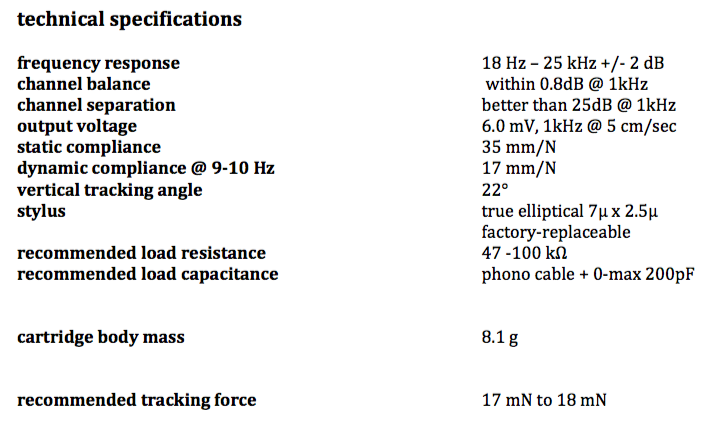 technical specifications

| | |
|---|---|
| frequency response | 18 Hz – 25 kHz +/- 2 dB |
| channel balance | within 0.8dB @ 1kHz |
| channel separation | better than 25dB @ 1kHz |
| output voltage | 6.0 mV, 1kHz @ 5 cm/sec |
| static compliance | 35 mm/N |
| dynamic compliance @ 9-10 Hz | 17 mm/N |
| vertical tracking angle | 22° |
| stylus | true elliptical 7µ x 2.5µ factory-replaceable |
| recommended load resistance | 47 -100 kΩ |
| recommended load capacitance | phono cable + 0-max 200pF |
| cartridge body mass | 8.1 g |
| recommended tracking force | 17 mN to 18 mN |